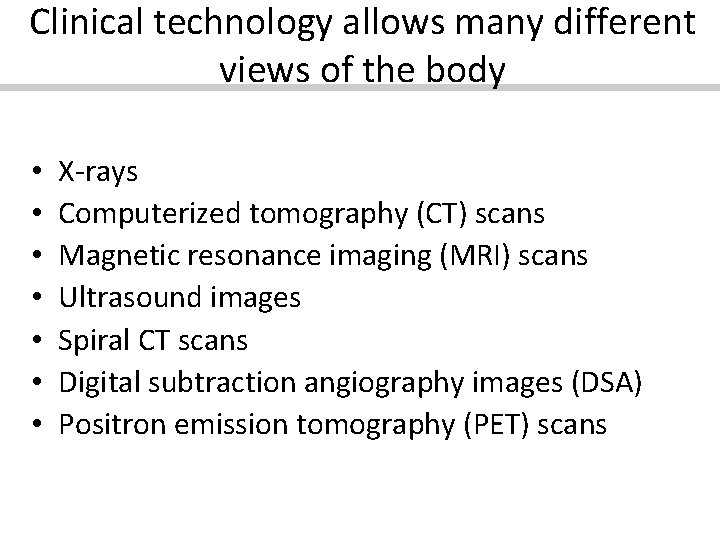 Clinical technology allows many different views of the body

• X-rays
• Computerized tomography (CT) scans
• Magnetic resonance imaging (MRI) scans
• Ultrasound images
• Spiral CT scans
• Digital subtraction angiography images (DSA)
• Positron emission tomography (PET) scans